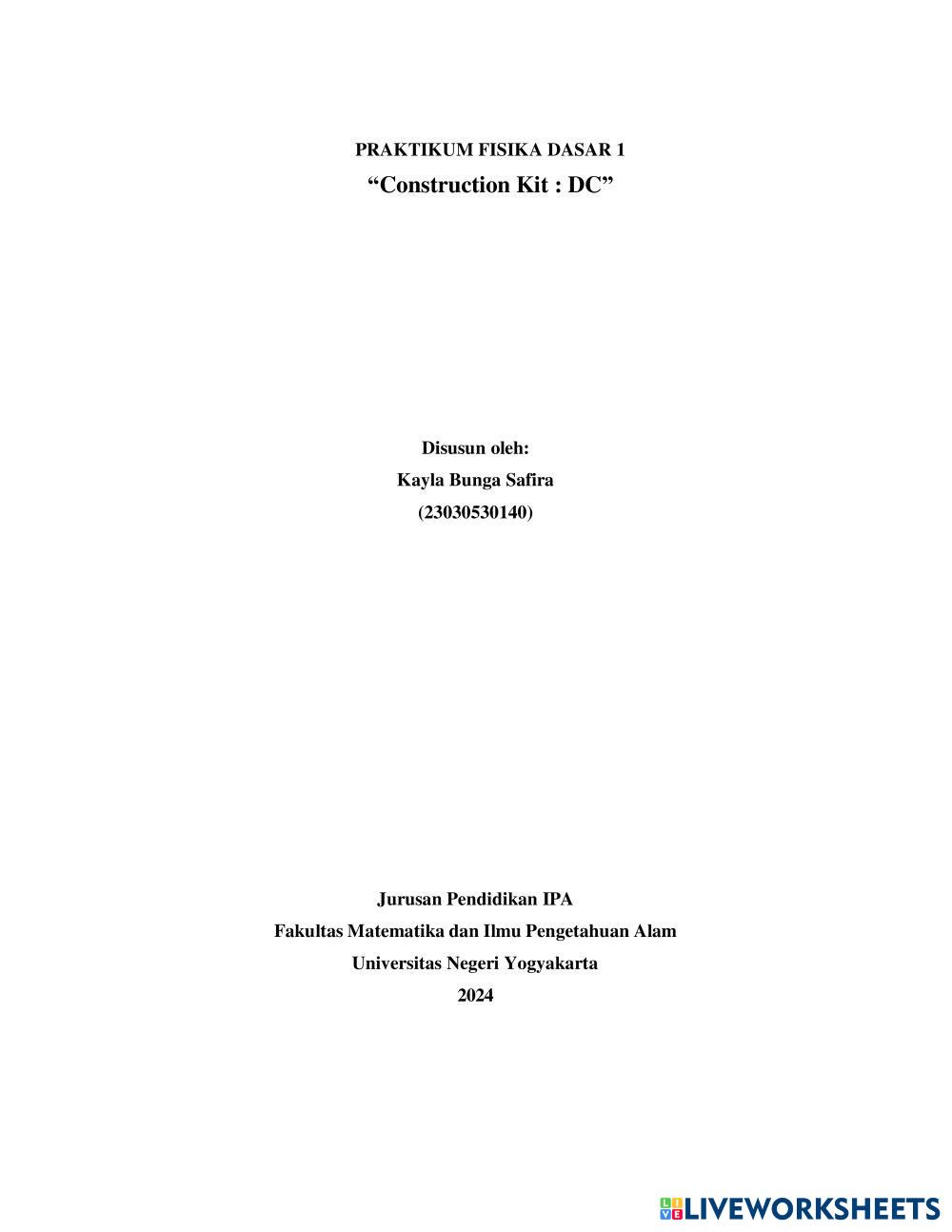 PRAKTIKUM FISIKA DASAR 1
“Construction Kit : DC”

Disusun oleh:
Kayla Bunga Safira
(23030530140)

Jurusan Pendidikan IPA
Fakultas Matematika dan Ilmu Pengetahuan Alam
Universitas Negeri Yogyakarta
2024

LIVEWORKSHEETS